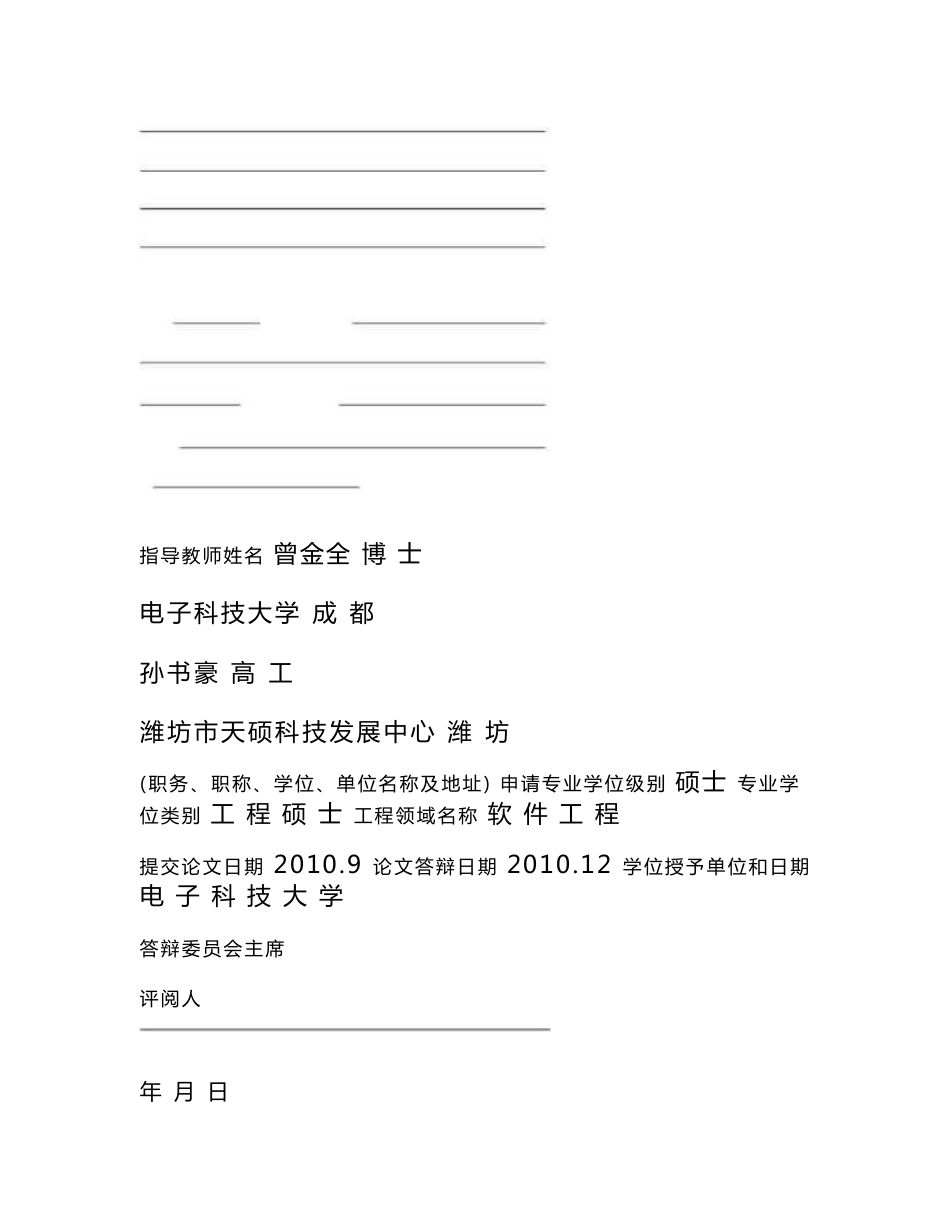 指导教师姓名 曾金全 博 士

电子科技大学 成 都

孙书豪 高 工

潍坊市天硕科技发展中心 潍 坊

(职务、职称、学位、单位名称及地址) 申请专业学位级别 硕士 专业学位类别 工 程 硕 士 工程领域名称 软 件 工 程

提交论文日期 2010.9 论文答辩日期 2010.12 学位授予单位和日期 电 子 科 技 大 学

答辩委员会主席

评阅人

年 月 日